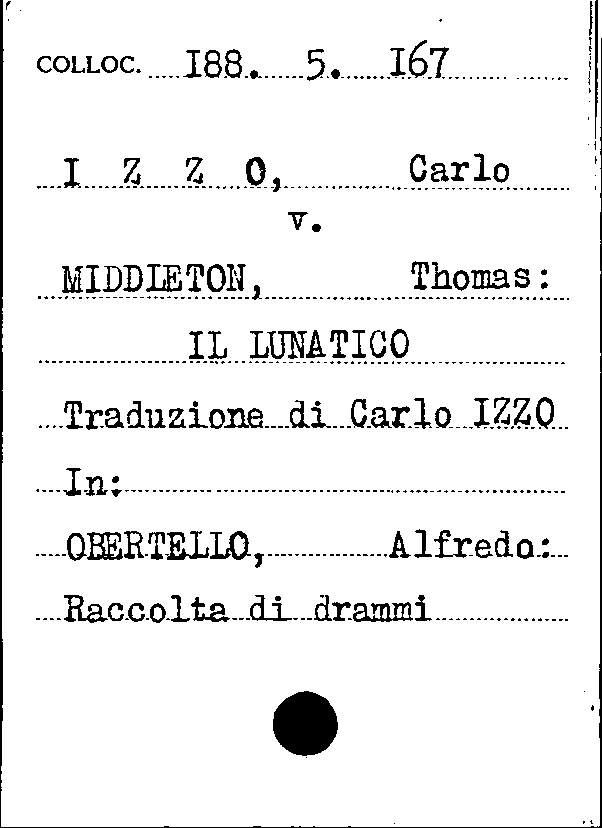 COLLOC. I88. 5. I67

I Z Z O, Carlo

v.

MIDDLETON, Thomas:

IL LUNATICO

Traduzione di Carlo IZZO

In:

OBERTELLO, Alfredo:

Raccolta di drammi